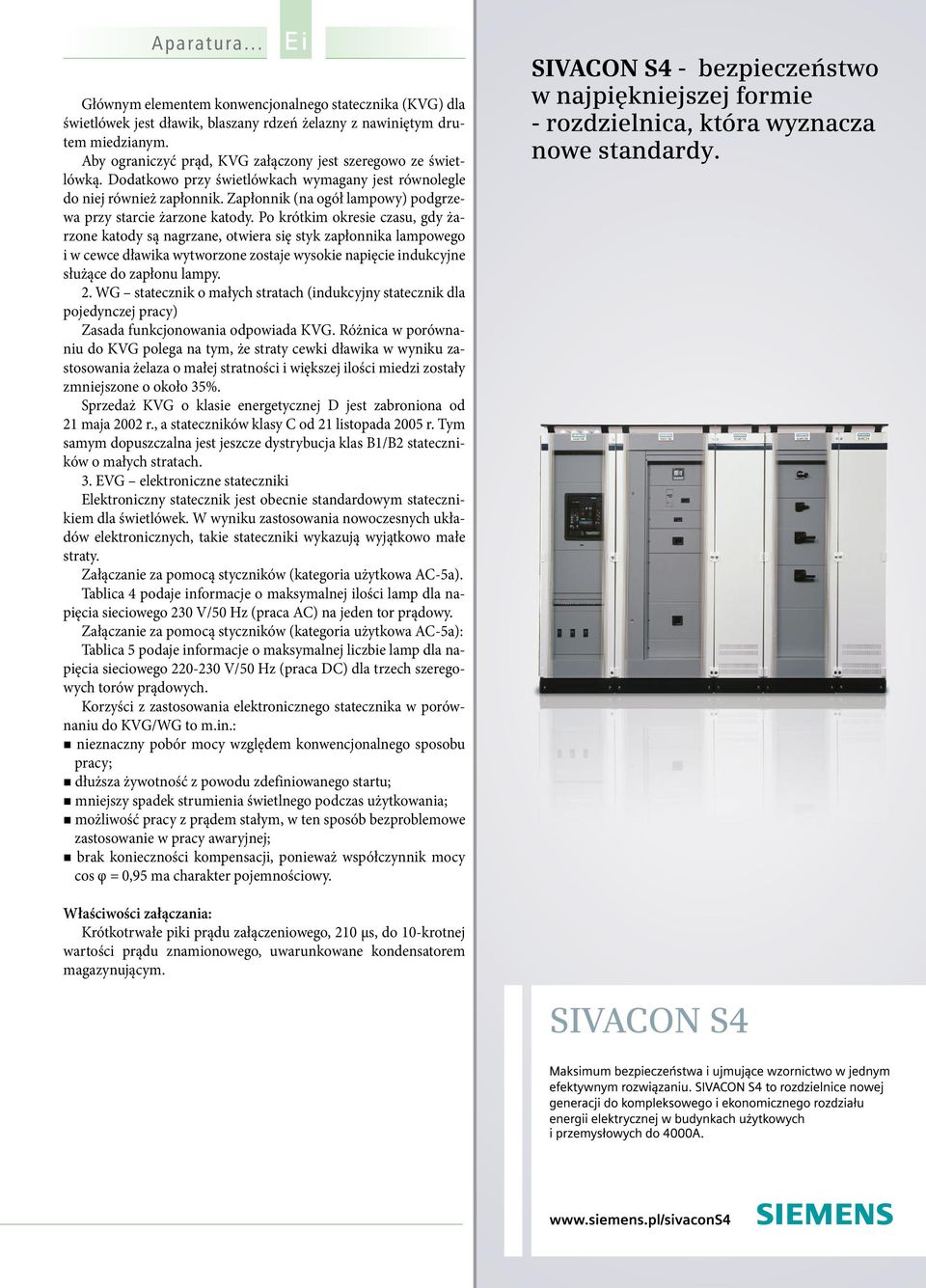 Aparatura... Ei

Głównym elementem konwencjonalnego statecznika (KVG) dla świetlówek jest dławik, blaszany rdzeń żelazny z nawiniętym drutem miedzianym.

Aby ograniczyć prąd, KVG załączony jest szeregowo ze świetlówką. Dodatkowo przy świetlówkach wymagany jest równolegle do niej również zapłonnik. Zapłonnik (na ogół lampowy) podgrzewa przy starcie żarzone katody. Po krótkim okresie czasu, gdy żarzone katody są nagrzane, otwiera się styk zapłonnika lampowego i w cewce dławika wytworzone zostaje wysokie napięcie indukcyjne służące do zapłonu lampy.

2. WG – statecznik o małych stratach (indukcyjny statecznik dla pojedynczej pracy)

Zasada funkcjonowania odpowiada KVG. Różnica w porównaniu do KVG polega na tym, że straty cewki dławika w wyniku zastosowania żelaza o małej stratności i większej ilości miedzi zostały zmniejszone o około 35%.

Sprzedaż KVG o klasie energetycznej D jest zabroniona od 21 maja 2002 r., a stateczników klasy C od 21 listopada 2005 r. Tym samym dopuszczalna jest jeszcze dystrybucja klas B1/B2 stateczników o małych stratach.

3. EVG – elektroniczne stateczniki

Elektroniczny statecznik jest obecnie standardowym statecznikiem dla świetlówek. W wyniku zastosowania nowoczesnych układów elektronicznych, takie stateczniki wykazują wyjątkowo małe straty.

Załączanie za pomocą styczników (kategoria użytkowa AC-5a). Tablica 4 podaje informacje o maksymalnej ilości lamp dla napięcia sieciowego 230 V/50 Hz (praca AC) na jeden tor prądowy.

Załączanie za pomocą styczników (kategoria użytkowa AC-5a): Tablica 5 podaje informacje o maksymalnej liczbie lamp dla napięcia sieciowego 220-230 V/50 Hz (praca DC) dla trzech szeregowych torów prądowych.

Korzyści z zastosowania elektronicznego statecznika w porównaniu do KVG/WG to m.in.:
■ nieznaczny pobór mocy względem konwencjonalnego sposobu pracy;
■ dłuższa żywotność z powodu zdefiniowanego startu;
■ mniejszy spadek strumienia świetlnego podczas użytkowania;
■ możliwość pracy z prądem stałym, w ten sposób bezproblemowe zastosowanie w pracy awaryjnej;
■ brak konieczności kompensacji, ponieważ współczynnik mocy cos φ = 0,95 ma charakter pojemnościowy.

Właściwości załączania:
Krótkotrwałe piki prądu załączeniowego, 210 μs, do 10-krotnej wartości prądu znamionowego, uwarunkowane kondensatorem magazynującym.

SIVACON S4 - bezpieczeństwo w najpiękniejszej formie - rozdzielnica, która wyznacza nowe standardy.

SIVACON S4

Maksimum bezpieczeństwa i ujmujące wzornictwo w jednym efektywnym rozwiązaniu. SIVACON S4 to rozdzielnice nowej generacji do kompleksowego i ekonomicznego rozdziału energii elektrycznej w budynkach użytkowych i przemysłowych do 4000A.

www.siemens.pl/sivaconS4 SIEMENS